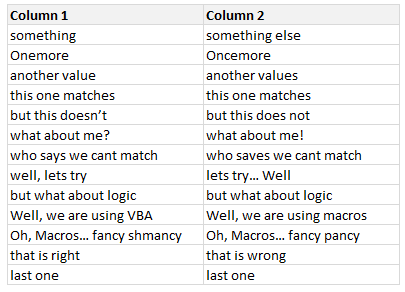 | Column 1 | Column 2 |
|---|---|
| something | something else |
| Onemore | Oncemore |
| another value | another values |
| this one matches | this one matches |
| but this doesn’t | but this does not |
| what about me? | what about me! |
| who says we cant match | who saves we cant match |
| well, lets try | lets try… Well |
| but what about logic | but what about logic |
| Well, we are using VBA | Well, we are using macros |
| Oh, Macros… fancy shmancy | Oh, Macros… fancy pancy |
| that is right | that is wrong |
| last one | last one |